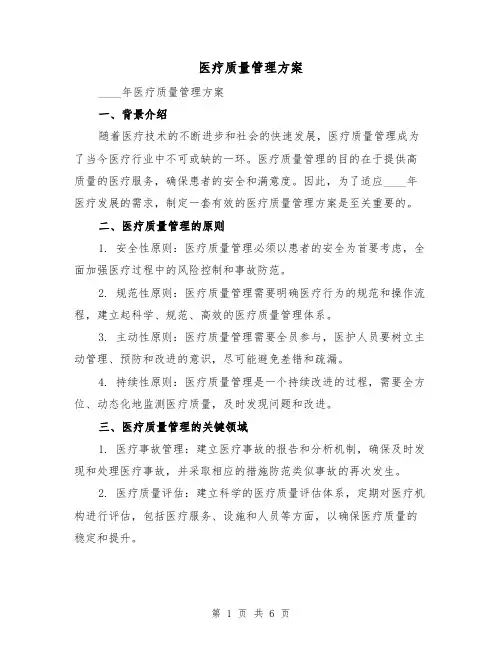 医疗质量管理方案

____年医疗质量管理方案

一、背景介绍

随着医疗技术的不断进步和社会的快速发展，医疗质量管理成为了当今医疗行业中不可或缺的一环。医疗质量管理的目的在于提供高质量的医疗服务，确保患者的安全和满意度。因此，为了适应____年医疗发展的需求，制定一套有效的医疗质量管理方案是至关重要的。

二、医疗质量管理的原则

1. 安全性原则：医疗质量管理必须以患者的安全为首要考虑，全面加强医疗过程中的风险控制和事故防范。

2. 规范性原则：医疗质量管理需要明确医疗行为的规范和操作流程，建立起科学、规范、高效的医疗质量管理体系。

3. 主动性原则：医疗质量管理需要全员参与，医护人员要树立主动管理、预防和改进的意识，尽可能避免差错和疏漏。

4. 持续性原则：医疗质量管理是一个持续改进的过程，需要全方位、动态化地监测医疗质量，及时发现问题和改进。

三、医疗质量管理的关键领域

1. 医疗事故管理：建立医疗事故的报告和分析机制，确保及时发现和处理医疗事故，并采取相应的措施防范类似事故的再次发生。

2. 医疗质量评估：建立科学的医疗质量评估体系，定期对医疗机构进行评估，包括医疗服务、设施和人员等方面，以确保医疗质量的稳定和提升。

第 1 页 共 6 页